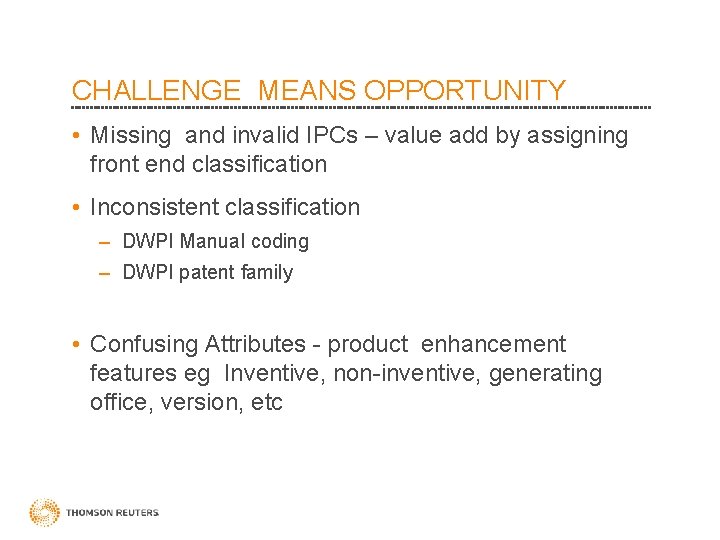 CHALLENGE MEANS OPPORTUNITY

• Missing and invalid IPCs – value add by assigning front end classification

• Inconsistent classification
– DWPI Manual coding
– DWPI patent family

• Confusing Attributes - product enhancement features eg Inventive, non-inventive, generating office, version, etc

THOMSON REUTERS